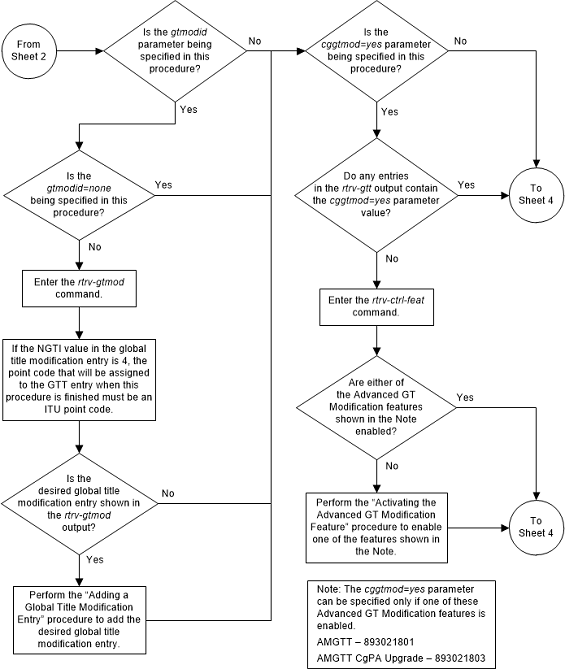 From Sheet 2

Is the gtmodid parameter being specified in this procedure?

No

Yes

Is the gtmodid=none being specified in this procedure?

Yes

No

Enter the rtrv-gtmod command.

If the NGTI value in the global title modification entry is 4, the point code that will be assigned to the GTT entry when this procedure is finished must be an ITU point code.

Is the desired global title modification entry shown in the rtrv-gtmod output?

No

Yes

Perform the "Adding a Global Title Modification Entry" procedure to add the desired global title modification entry.

Is the cggtmod=yes parameter being specified in this procedure?

No

Yes

Do any entries in the rtrv-gtt output contain the cggtmod=yes parameter value?

Yes

To Sheet 4

No

Enter the rtrv-ctrl-feat command.

Are either of the Advanced GT Modification features shown in the Note enabled?

Yes

No

Perform the "Activating the Advanced GT Modification Feature" procedure to enable one of the features shown in the Note.

To Sheet 4

Note: The cggtmod=yes parameter can be specified only if one of these Advanced GT Modification features is enabled.
AMGTT – 893021801
AMGTT CgPA Upgrade – 893021803